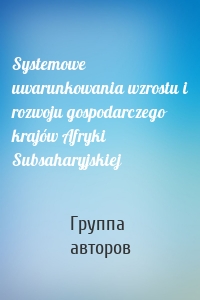 Systemowe uwarunkowania wzrostu i rozwoju gospodarczego krajów Afryki Subsaharyjskiej

Группа авторов